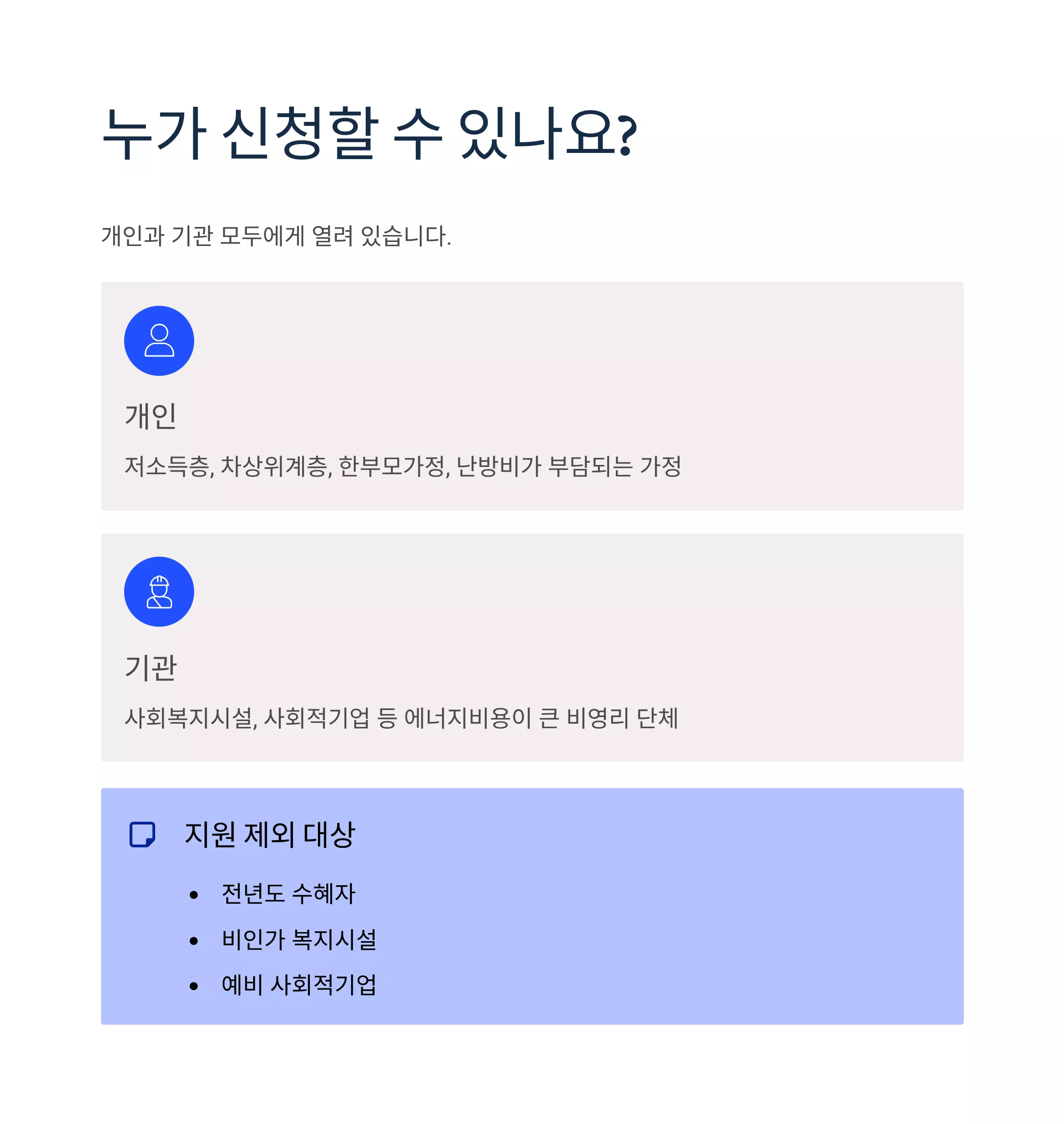 누가 신청할 수 있나요?

개인과 기관 모두에게 열려 있습니다.

개인

저소득층, 차상위계층, 한부모가정, 난방비가 부담되는 가정

기관

사회복지시설, 사회적기업 등 에너지비용이 큰 비영리 단체

지원 제외 대상

• 전년도 수혜자
• 비인가 복지시설
• 예비 사회적기업